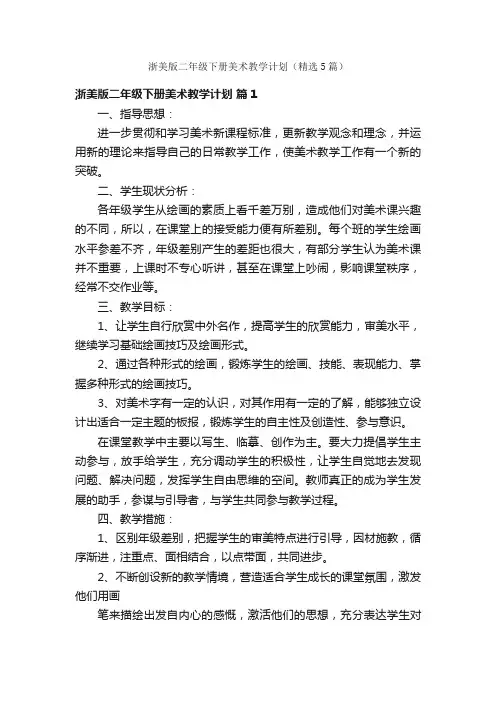 浙美版二年级下册美术教学计划（精选5篇）

浙美版二年级下册美术教学计划 篇1

一、指导思想：

进一步贯彻和学习美术新课程标准，更新教学观念和理念，并运用新的理论来指导自己的日常教学工作，使美术教学工作有一个新的突破。

二、学生现状分析：

各年级学生从绘画的素质上看千差万别，造成他们对美术课兴趣的不同，所以，在课堂上的接受能力便有所差别。每个班的学生绘画水平参差不齐，年级差别产生的差距也很大，有部分学生认为美术课并不重要，上课时不专心听讲，甚至在课堂上吵闹，影响课堂秩序，经常不交作业等。

三、教学目标：

1、让学生自行欣赏中外名作，提高学生的欣赏能力，审美水平，继续学习基础绘画技巧及绘画形式。

2、通过各种形式的绘画，锻炼学生的绘画、技能、表现能力、掌握多种形式的绘画技巧。

3、对美术字有一定的认识，对其作用有一定的了解，能够独立设计出适合一定主题的板报，锻炼学生的自主性及创造性、参与意识。

在课堂教学中主要以写生、临摹、创作为主。要大力提倡学生主动参与，放手给学生，充分调动学生的积极性，让学生自觉地去发现问题、解决问题，发挥学生自由思维的空间。教师真正的成为学生发展的助手，参谋与引导者，与学生共同参与教学过程。

四、教学措施：

1、区别年级差别，把握学生的审美特点进行引导，因材施教，循序渐进，注重点、面相结合，以点带面，共同进步。

2、不断创设新的教学情境，营造适合学生成长的课堂氛围，激发他们用画

笔来描绘出发自内心的感慨，激活他们的思想，充分表达学生对